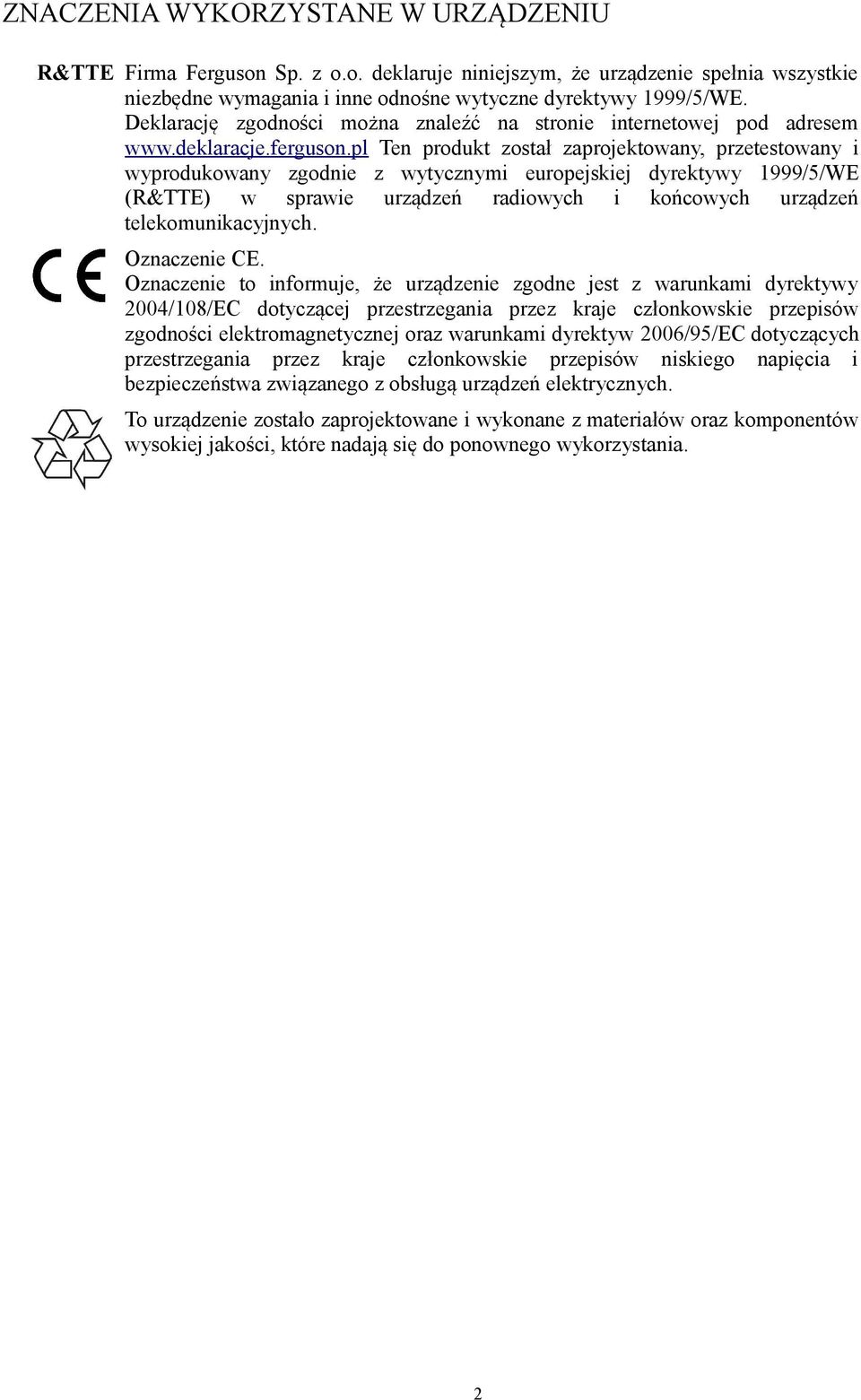 ZNACZENIA WYKORZYSTANE W URZĄDZENIU

R&TTE Firma Ferguson Sp. z o.o. deklaruje niniejszym, że urządzenie spełnia wszystkie niezbędne wymagania i inne odnośne wytyczne dyrektywy 1999/5/WE. Deklarację zgodności można znaleźć na stronie internetowej pod adresem www.deklaracje.ferguson.pl Ten produkt został zaprojektowany, przetestowany i wyprodukowany zgodnie z wytycznymi europejskiej dyrektywy 1999/5/WE (R&TTE) w sprawie urządzeń radiowych i końcowych urządzeń telekomunikacyjnych.

CE

Oznaczenie CE.
Oznaczenie to informuje, że urządzenie zgodne jest z warunkami dyrektywy 2004/108/EC dotyczącej przestrzegania przez kraje członkowskie przepisów zgodności elektromagnetycznej oraz warunkami dyrektyw 2006/95/EC dotyczących przestrzegania przez kraje członkowskie przepisów niskiego napięcia i bezpieczeństwa związanego z obsługą urządzeń elektrycznych.

To urządzenie zostało zaprojektowane i wykonane z materiałów oraz komponentów wysokiej jakości, które nadają się do ponownego wykorzystania.

2